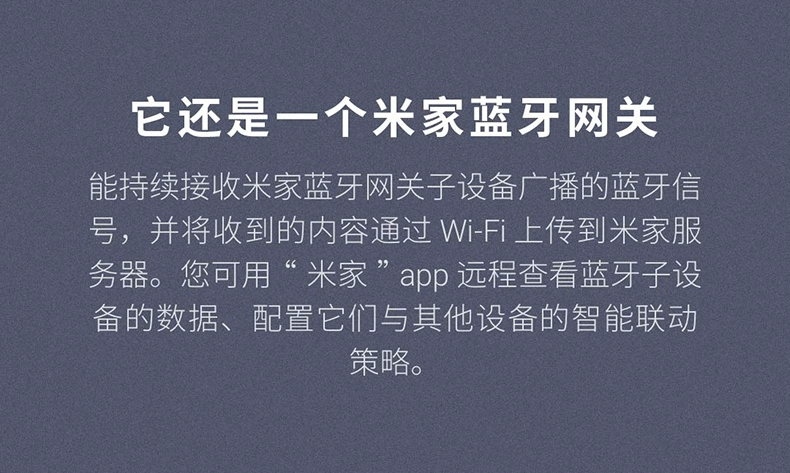 它还是一个米家蓝牙网关

能持续接收米家蓝牙网关子设备广播的蓝牙信号，并将收到的内容通过 Wi-Fi 上传到米家服务器。您可用“ 米家 ”app 远程查看蓝牙子设备的数据、配置它们与其他设备的智能联动策略。